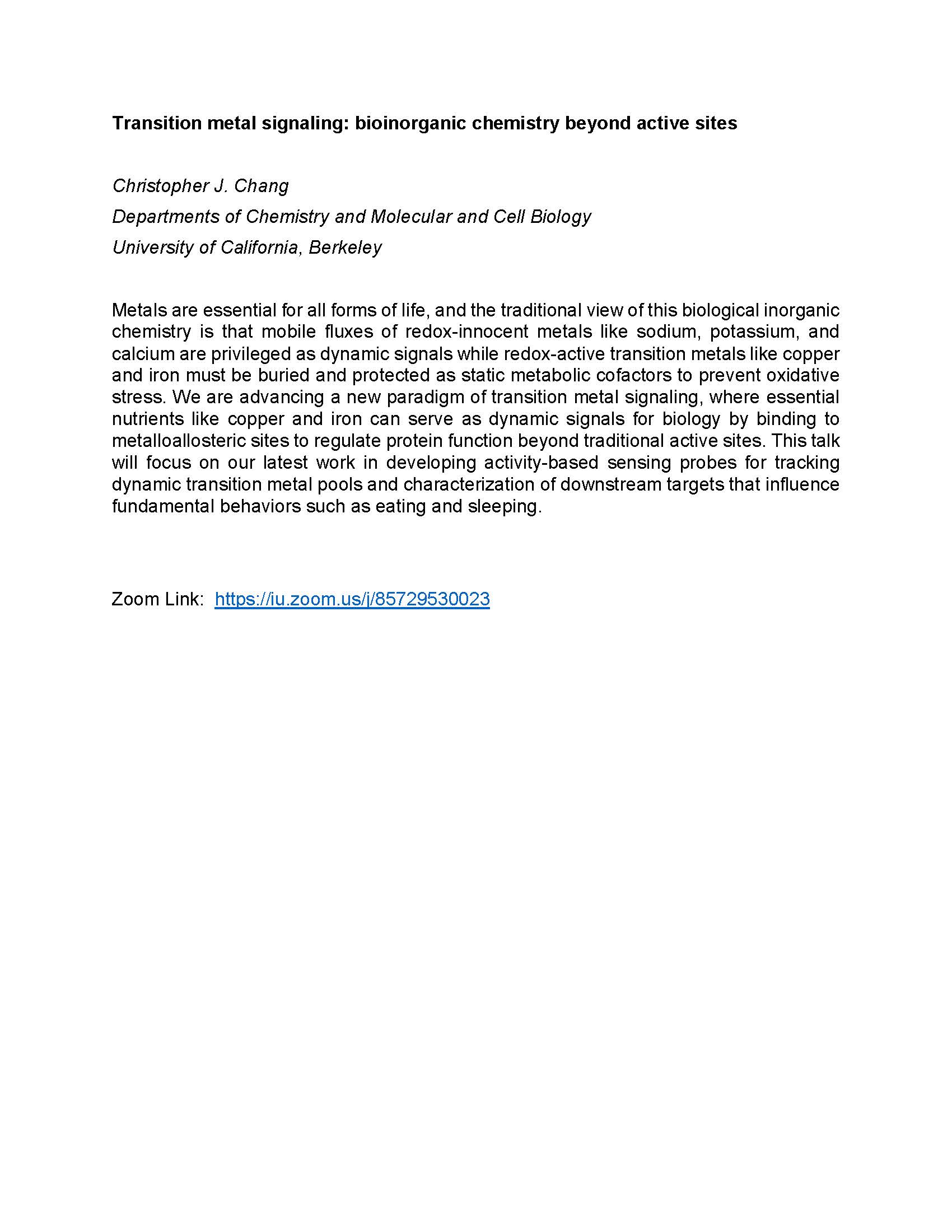 Transition metal signaling: bioinorganic chemistry beyond active sites

Christopher J. Chang

Departments of Chemistry and Molecular and Cell Biology

University of California, Berkeley

Metals are essential for all forms of life, and the traditional view of this biological inorganic chemistry is that mobile fluxes of redox-innocent metals like sodium, potassium, and calcium are privileged as dynamic signals while redox-active transition metals like copper and iron must be buried and protected as static metabolic cofactors to prevent oxidative stress. We are advancing a new paradigm of transition metal signaling, where essential nutrients like copper and iron can serve as dynamic signals for biology by binding to metalloallosteric sites to regulate protein function beyond traditional active sites. This talk will focus on our latest work in developing activity-based sensing probes for tracking dynamic transition metal pools and characterization of downstream targets that influence fundamental behaviors such as eating and sleeping.

Zoom Link: https://iu.zoom.us/j/85729530023